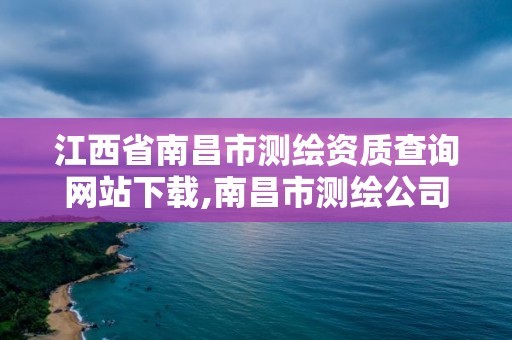 江西省南昌市测绘资质查询网站下载,南昌市测绘公司